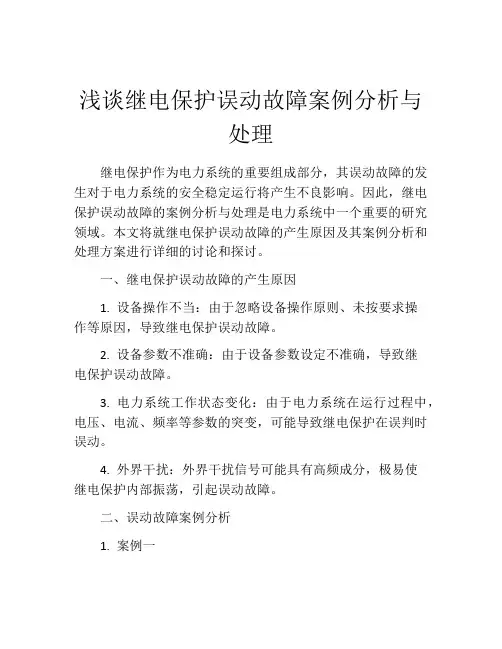 浅谈继电保护误动故障案例分析与处理

继电保护作为电力系统的重要组成部分，其误动故障的发生对于电力系统的安全稳定运行将产生不良影响。因此，继电保护误动故障的案例分析与处理是电力系统中一个重要的研究领域。本文将就继电保护误动故障的产生原因及其案例分析和处理方案进行详细的讨论和探讨。

一、继电保护误动故障的产生原因

1. 设备操作不当：由于忽略设备操作原则、未按要求操作等原因，导致继电保护误动故障。

2. 设备参数不准确：由于设备参数设定不准确，导致继电保护误动故障。

3. 电力系统工作状态变化：由于电力系统在运行过程中，电压、电流、频率等参数的突变，可能导致继电保护在误判时误动。

4. 外界干扰：外界干扰信号可能具有高频成分，极易使继电保护内部振荡，引起误动故障。

二、误动故障案例分析

1. 案例一